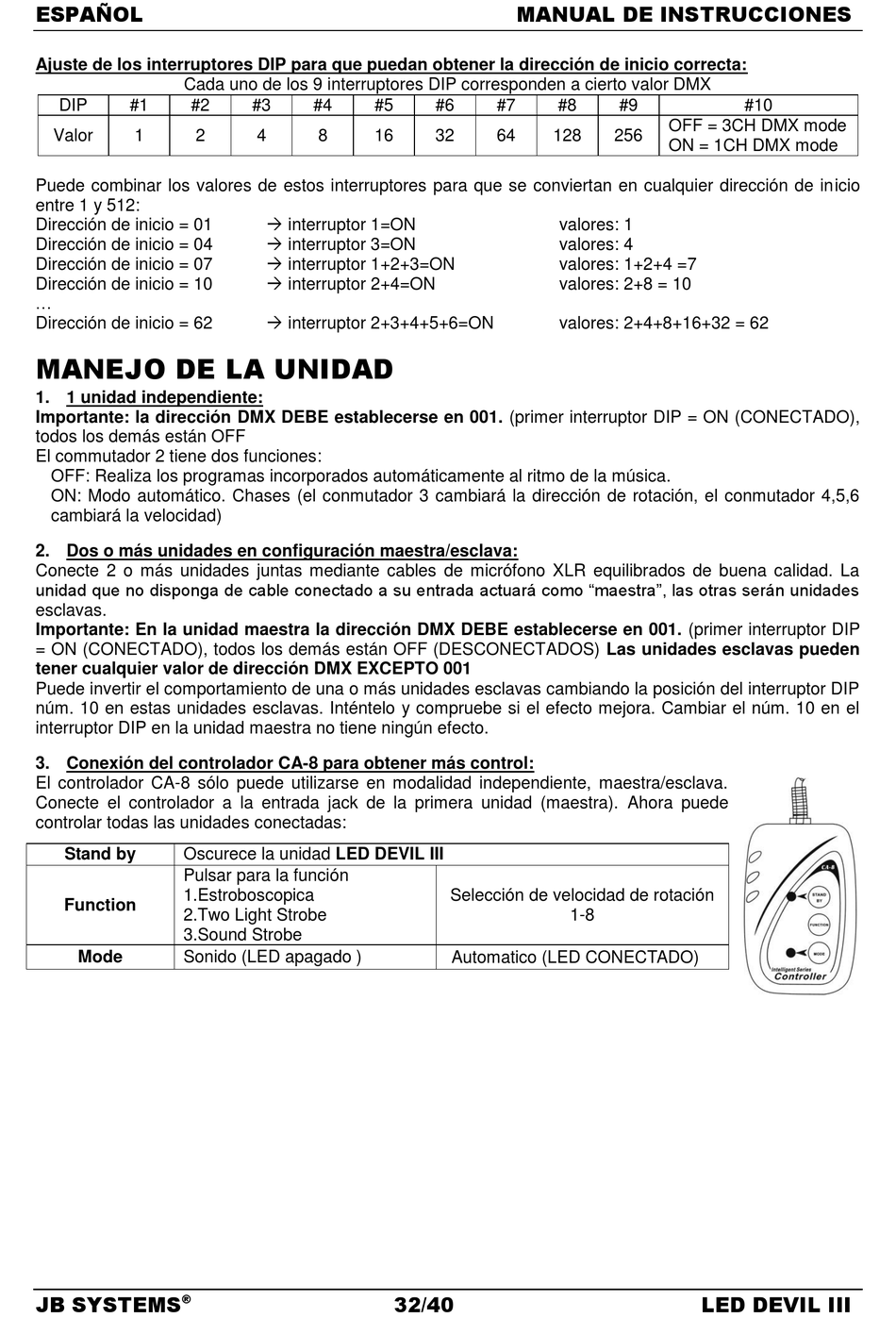 ESPAÑOL MANUAL DE INSTRUCCIONES

Ajuste de los interruptores DIP para que puedan obtener la dirección de inicio correcta:

Cada uno de los 9 interruptores DIP corresponden a cierto valor DMX

| DIP | #1 | #2 | #3 | #4 | #5 | #6 | #7 | #8 | #9 | #10 |
|---|---|---|---|---|---|---|---|---|---|---|
| Valor | 1 | 2 | 4 | 8 | 16 | 32 | 64 | 128 | 256 | OFF = 3CH DMX mode ON = 1CH DMX mode |

Puede combinar los valores de estos interruptores para que se conviertan en cualquier dirección de inicio entre 1 y 512:
Dirección de inicio = 01 → interruptor 1=ON valores: 1
Dirección de inicio = 04 → interruptor 3=ON valores: 4
Dirección de inicio = 07 → interruptor 1+2+3=ON valores: 1+2+4 =7
Dirección de inicio = 10 → interruptor 2+4=ON valores: 2+8 = 10
…
Dirección de inicio = 62 → interruptor 2+3+4+5+6=ON valores: 2+4+8+16+32 = 62

MANEJO DE LA UNIDAD

1. 1 unidad independiente:
Importante: la dirección DMX DEBE establecerse en 001. (primer interruptor DIP = ON (CONECTADO), todos los demás están OFF
El commutador 2 tiene dos funciones:
OFF: Realiza los programas incorporados automáticamente al ritmo de la música.
ON: Modo automático. Chases (el conmutador 3 cambiará la dirección de rotación, el conmutador 4,5,6 cambiará la velocidad)

2. Dos o más unidades en configuración maestra/esclava:
Conecte 2 o más unidades juntas mediante cables de micrófono XLR equilibrados de buena calidad. La unidad que no disponga de cable conectado a su entrada actuará como “maestra”, las otras serán unidades esclavas.
Importante: En la unidad maestra la dirección DMX DEBE establecerse en 001. (primer interruptor DIP = ON (CONECTADO), todos los demás están OFF (DESCONECTADOS) Las unidades esclavas pueden tener cualquier valor de dirección DMX EXCEPTO 001
Puede invertir el comportamiento de una o más unidades esclavas cambiando la posición del interruptor DIP núm. 10 en estas unidades esclavas. Inténtelo y compruebe si el efecto mejora. Cambiar el núm. 10 en el interruptor DIP en la unidad maestra no tiene ningún efecto.

3. Conexión del controlador CA-8 para obtener más control:
El controlador CA-8 sólo puede utilizarse en modalidad independiente, maestra/esclava. Conecte el controlador a la entrada jack de la primera unidad (maestra). Ahora puede controlar todas las unidades conectadas:

| Stand by | Oscurece la unidad LED DEVIL III | |
|---|---|---|
| Function | Pulsar para la función 1.Estroboscopica 2.Two Light Strobe 3.Sound Strobe | Selección de velocidad de rotación 1-8 |
| Mode | Sonido (LED apagado ) | Automatico (LED CONECTADO) |

CA-8
STAND BY
FUNCTION
MODE
Intelligent Series Controller

JB SYSTEMS® 32/40 LED DEVIL III